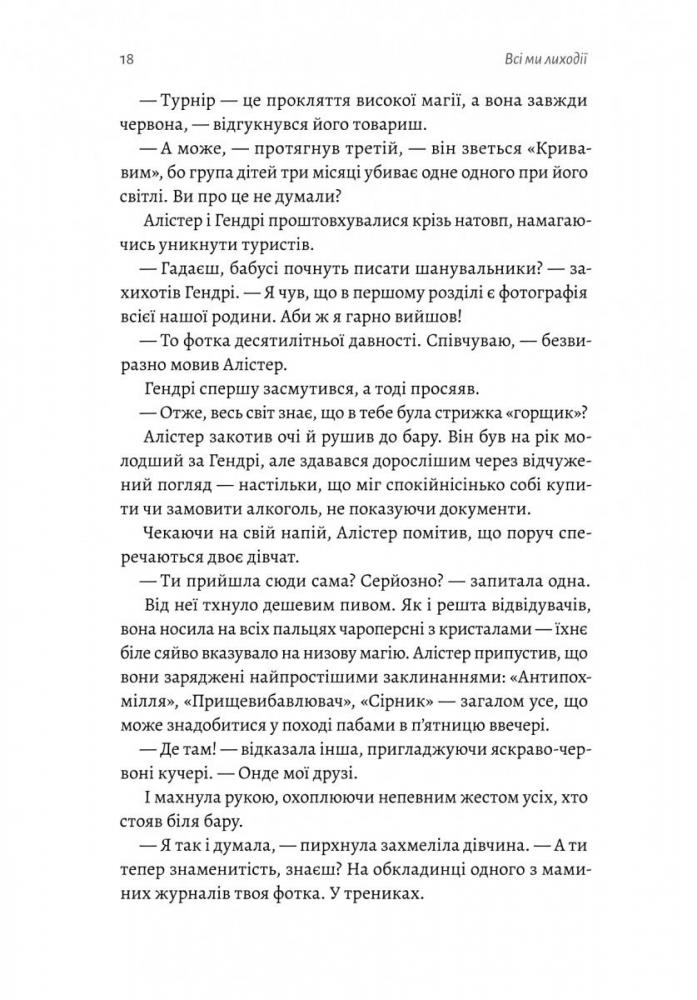 18 Всі ми лиходії

— Турнір — це прокляття високої магії, а вона завжди червона, — відгукнувся його товариш.

— А може, — протягнув третій, — він зветься «Кривавим», бо група дітей три місяці убиває одне одного при його світлі. Ви про це не думали?

Алістер і Гендрі проштовхувалися крізь натовп, намагаючись уникнути туристів.

— Гадаєш, бабусі почнуть писати шанувальники? — захихотів Гендрі. — Я чув, що в першому розділі є фотографія всієї нашої родини. Аби ж я гарно вийшов!

— То фотка десятилітньої давності. Співчуваю, — безвиразно мовив Алістер.

Гендрі спершу засмутився, а тоді просяяв.

— Отже, весь світ знає, що в тебе була стрижка «горщик»?

Алістер закотив очі й рушив до бару. Він був на рік молодший за Гендрі, але здавався дорослішим через відчужений погляд — настільки, що міг спокійнісінько собі купити чи замовити алкоголь, не показуючи документи.

Чекаючи на свій напій, Алістер помітив, що поруч сперечаються двоє дівчат.

— Ти прийшла сюди сама? Серйозно? — запитала одна.

Від неї тхнуло дешевим пивом. Як і решта відвідувачів, вона носила на всіх пальцях чароперсні з кристалами — їхнє біле сяйво вказувало на низову магію. Алістер припустив, що вони заряджені найпростішими заклинаннями: «Антипохмілля», «Прищевибавлювач», «Сірник» — загалом усе, що може знадобитися у поході пабами в п'ятницю ввечері.

— Де там! — відказала інша, пригладжуючи яскраво-червоні кучері. — Онде мої друзі.

І махнула рукою, охоплюючи непевним жестом усіх, хто стояв біля бару.

— Я так і думала, — пирхнула захмеліла дівчина. — А ти тепер знаменитість, знаєш? На обкладинці одного з маминих журналів твоя фотка. У трениках.